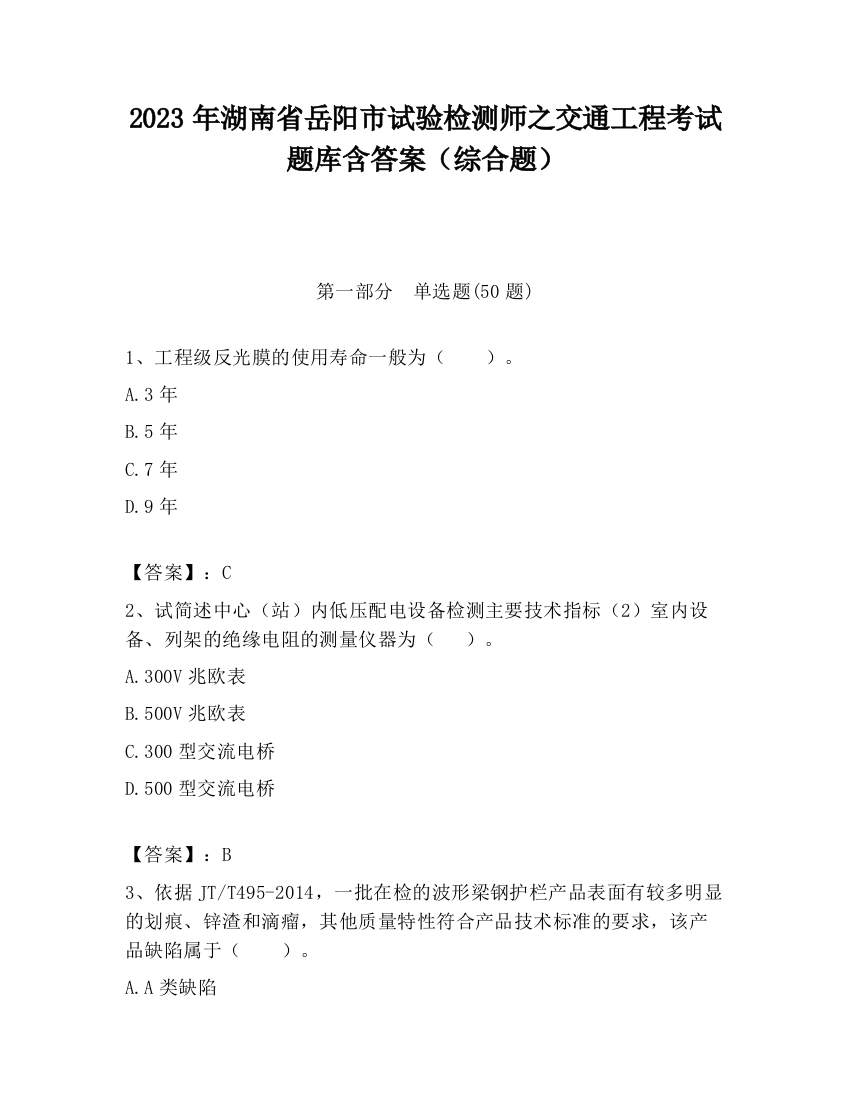 2023 年湖南省岳阳市试验检测师之交通工程考试题库含答案（综合题）

第一部分　单选题(50 题)

1、工程级反光膜的使用寿命一般为（　　）。

A.3 年

B.5 年

C.7 年

D.9 年

【答案】：C

2、试简述中心（站）内低压配电设备检测主要技术指标（2）室内设备、列架的绝缘电阻的测量仪器为（　　）。

A.300V 兆欧表

B.500V 兆欧表

C.300 型交流电桥

D.500 型交流电桥

【答案】：B

3、依据 JT/T495-2014，一批在检的波形梁钢护栏产品表面有较多明显的划痕、锌渣和滴瘤，其他质量特性符合产品技术标准的要求，该产品缺陷属于（　　）。

A.A 类缺陷